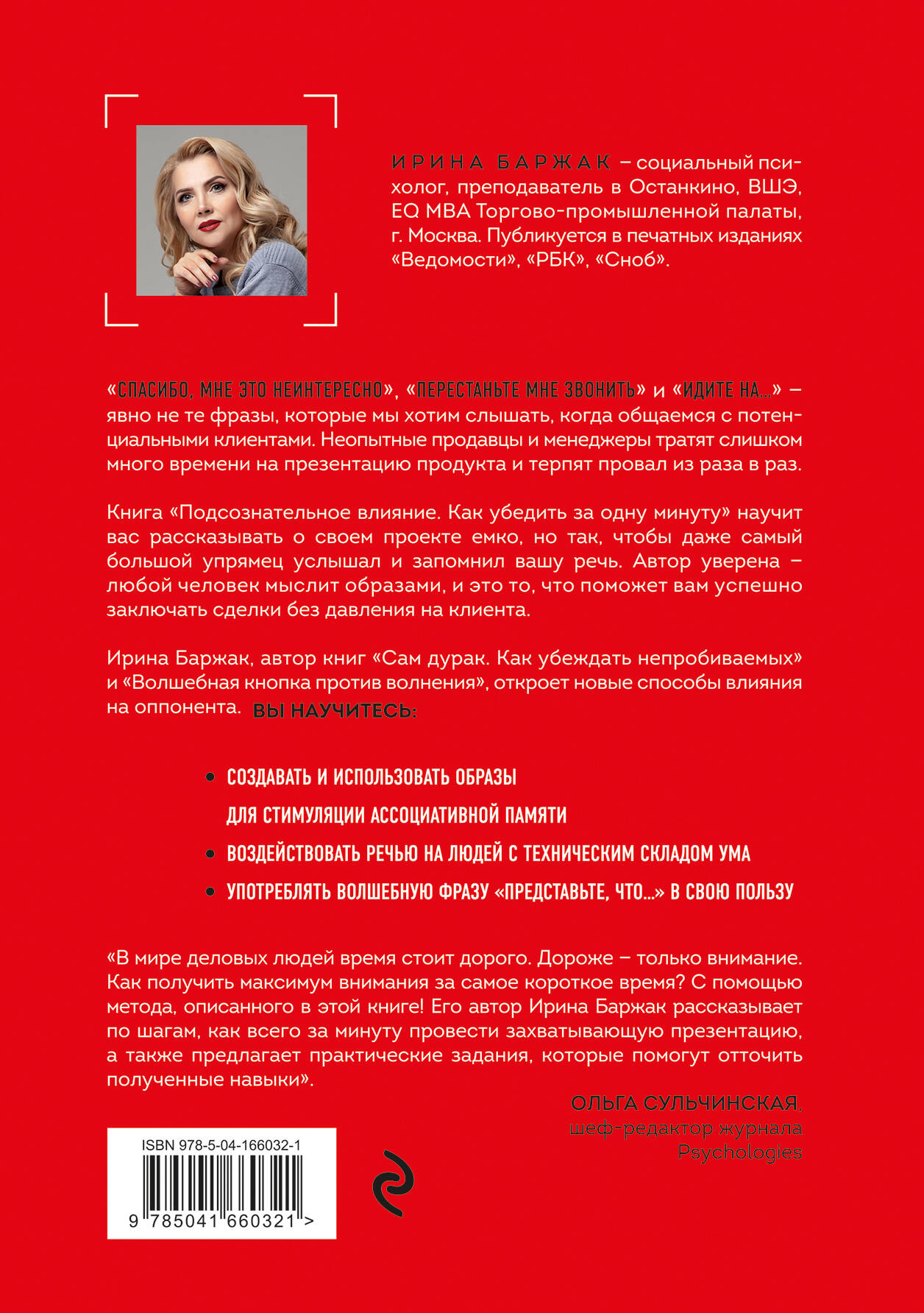 ИРИНА БАРЖАК – социальный психолог, преподаватель в Останкино, ВШЭ, EQ MBA Торгово-промышленной палаты, г. Москва. Публикуется в печатных изданиях «Ведомости», «РБК», «Сноб».

«СПАСИБО, МНЕ ЭТО НЕИНТЕРЕСНО», «ПЕРЕСТАНЬТЕ МНЕ ЗВОНИТЬ» и «ИДИТЕ НА...» – явно не те фразы, которые мы хотим слышать, когда общаемся с потенциальными клиентами. Неопытные продавцы и менеджеры тратят слишком много времени на презентацию продукта и терпят провал из раза в раз.

Книга «Подсознательное влияние. Как убедить за одну минуту» научит вас рассказывать о своем проекте емко, но так, чтобы даже самый большой упрямец услышал и запомнил вашу речь. Автор уверена – любой человек мыслит образами, и это то, что поможет вам успешно заключать сделки без давления на клиента.

Ирина Баржак, автор книг «Сам дурак. Как убеждать непробиваемых» и «Волшебная кнопка против волнения», откроет новые способы влияния на оппонента. ВЫ НАУЧИТЕСЬ:

• СОЗДАВАТЬ И ИСПОЛЬЗОВАТЬ ОБРАЗЫ ДЛЯ СТИМУЛЯЦИИ АССОЦИАТИВНОЙ ПАМЯТИ
• ВОЗДЕЙСТВОВАТЬ РЕЧЬЮ НА ЛЮДЕЙ С ТЕХНИЧЕСКИМ СКЛАДОМ УМА
• УПОТРЕБЛЯТЬ ВОЛШЕБНУЮ ФРАЗУ «ПРЕДСТАВЬТЕ, ЧТО...» В СВОЮ ПОЛЬЗУ

«В мире деловых людей время стоит дорого. Дороже – только внимание. Как получить максимум внимания за самое короткое время? С помощью метода, описанного в этой книге! Его автор Ирина Баржак рассказывает по шагам, как всего за минуту провести захватывающую презентацию, а также предлагает практические задания, которые помогут отточить полученные навыки».

ОЛЬГА СУЛЬЧИНСКАЯ, шеф-редактор журнала Psychologies

ISBN 978-5-04-166032-1
9 785041 660321 >